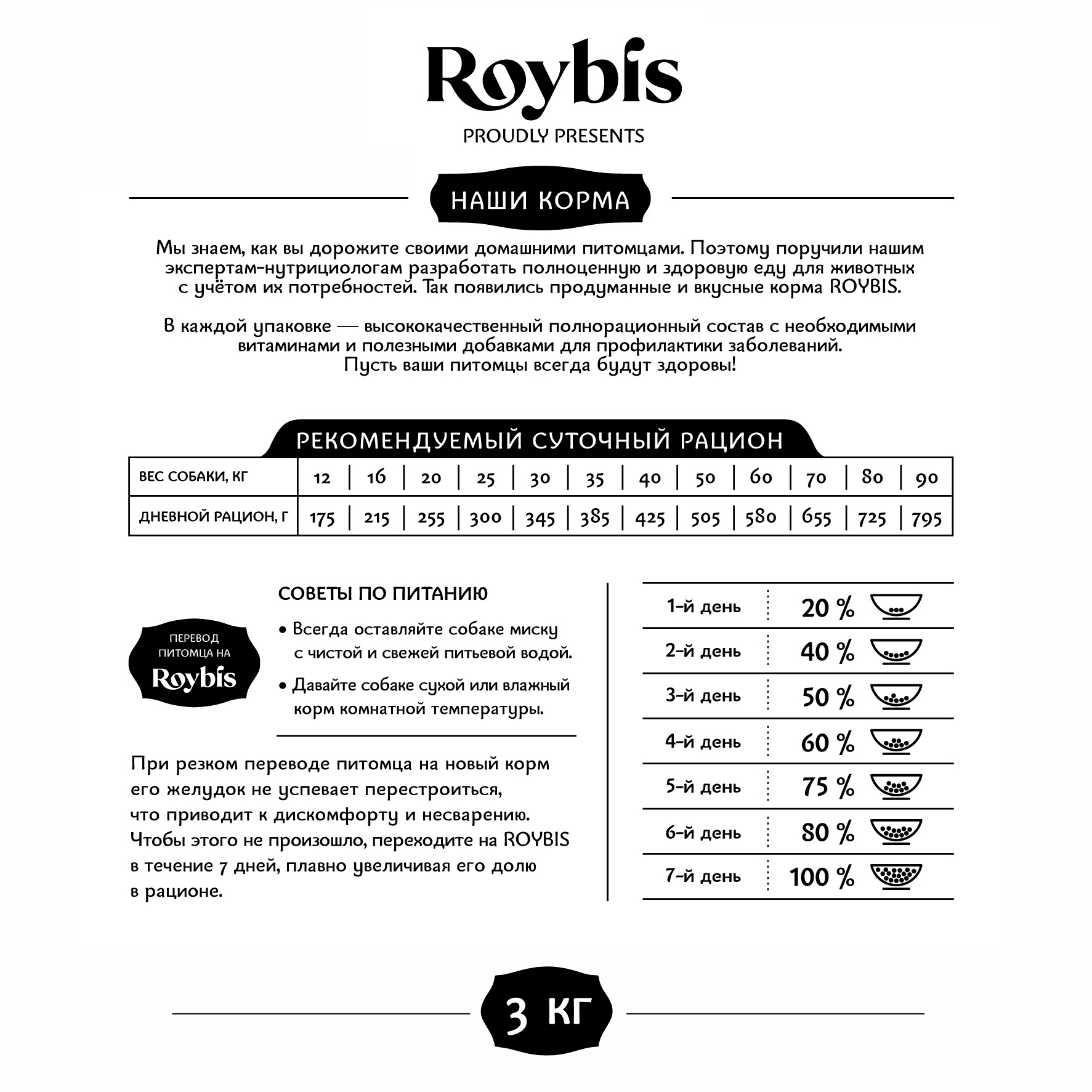 Roybis
PROUDLY PRESENTS

НАШИ КОРМА

Мы знаем, как вы дорожите своими домашними питомцами. Поэтому поручили нашим экспертам-нутрициологам разработать полноценную и здоровую еду для животных с учётом их потребностей. Так появились продуманные и вкусные корма ROYBIS.

В каждой упаковке — высококачественный полнорационный состав с необходимыми витаминами и полезными добавками для профилактики заболеваний. Пусть ваши питомцы всегда будут здоровы!

РЕКОМЕНДУЕМЫЙ СУТОЧНЫЙ РАЦИОН

| ВЕС СОБАКИ, КГ | 12 | 16 | 20 | 25 | 30 | 35 | 40 | 50 | 60 | 70 | 80 | 90 |
|---|---|---|---|---|---|---|---|---|---|---|---|---|
| ДНЕВНОЙ РАЦИОН, Г | 175 | 215 | 255 | 300 | 345 | 385 | 425 | 505 | 580 | 655 | 725 | 795 |

ПЕРЕВОД ПИТОМЦА НА Roybis

СОВЕТЫ ПО ПИТАНИЮ

• Всегда оставляйте собаке миску с чистой и свежей питьевой водой.

• Давайте собаке сухой или влажный корм комнатной температуры.

При резком переводе питомца на новый корм его желудок не успевает перестроиться, что приводит к дискомфорту и несварению. Чтобы этого не произошло, переходите на ROYBIS в течение 7 дней, плавно увеличивая его долю в рационе.

| 1-й день | 20 % |
|---|---|
| 2-й день | 40 % |
| 3-й день | 50 % |
| 4-й день | 60 % |
| 5-й день | 75 % |
| 6-й день | 80 % |
| 7-й день | 100 % |

3 КГ